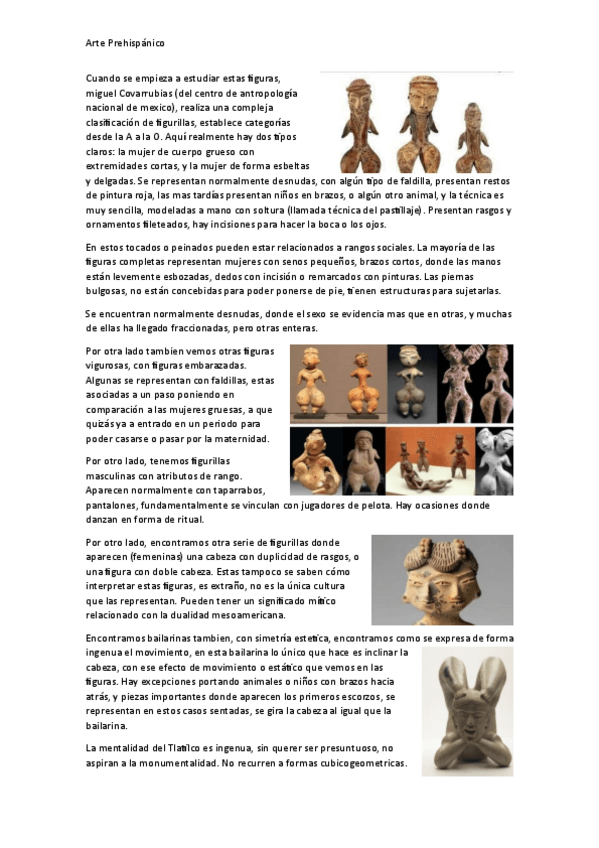 Arte Prehispánico

Cuando se empieza a estudiar estas figuras, miguel Covarrubias (del centro de antropología nacional de mexico), realiza una compleja clasificación de figurillas, establece categorías desde la A a la O. Aquí realmente hay dos tipos claros: la mujer de cuerpo grueso con extremidades cortas, y la mujer de forma esbeltas y delgadas. Se representan normalmente desnudas, con algún tipo de faldilla, presentan restos de pintura roja, las mas tardías presentan niños en brazos, o algún otro animal, y la técnica es muy sencilla, modeladas a mano con soltura (llamada técnica del pastillaje). Presentan rasgos y ornamentos fileteados, hay incisiones para hacer la boca o los ojos.

En estos tocados o peinados pueden estar relacionados a rangos sociales. La mayoría de las figuras completas representan mujeres con senos pequeños, brazos cortos, donde las manos están levemente esbozadas, dedos con incisión o remarcados con pinturas. Las piernas bulgosas, no están concebidas para poder ponerse de pie, tienen estructuras para sujetarlas.

Se encuentran normalmente desnudas, donde el sexo se evidencia mas que en otras, y muchas de ellas ha llegado fraccionadas, pero otras enteras.

Por otra lado tambien vemos otras figuras vigurosas, con figuras embarazadas. Algunas se representan con faldillas, estas asociadas a un paso poniendo en comparación a las mujeres gruesas, a que quizás ya a entrado en un periodo para poder casarse o pasar por la maternidad.

Por otro lado, tenemos figurillas masculinas con atributos de rango. Aparecen normalmente con taparrabos, pantalones, fundamentalmente se vinculan con jugadores de pelota. Hay ocasiones donde danzan en forma de ritual.

Por otro lado, encontramos otra serie de figurillas donde aparecen (femeninas) una cabeza con duplicidad de rasgos, o una figura con doble cabeza. Estas tampoco se saben cómo interpretar estas figuras, es extraño, no es la única cultura que las representan. Pueden tener un significado mítico relacionado con la dualidad mesoamericana.

Encontramos bailarinas tambien, con simetría estetica, encontramos como se expresa de forma ingenua el movimiento, en esta bailarina lo único que hace es inclinar la cabeza, con ese efecto de movimiento o estático que vemos en las figuras. Hay excepciones portando animales o niños con brazos hacia atrás, y piezas importantes donde aparecen los primeros escorzos, se representan en estos casos sentadas, se gira la cabeza al igual que la bailarina.

La mentalidad del Tlatilco es ingenua, sin querer ser presuntuoso, no aspiran a la monumentalidad. No recurren a formas cubicogeometricas.